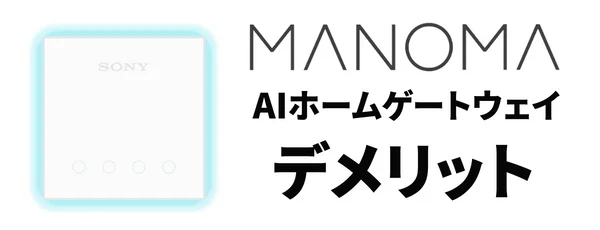 SONY

MANOMA

AIホームゲートウェイ

デメリット